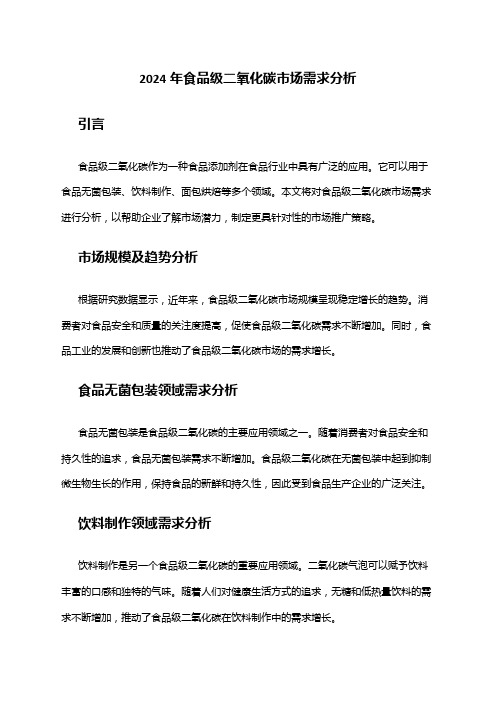 2024 年食品级二氧化碳市场需求分析

引言

食品级二氧化碳作为一种食品添加剂在食品行业中具有广泛的应用。它可以用于食品无菌包装、饮料制作、面包烘焙等多个领域。本文将对食品级二氧化碳市场需求进行分析，以帮助企业了解市场潜力，制定更具针对性的市场推广策略。

市场规模及趋势分析

根据研究数据显示，近年来，食品级二氧化碳市场规模呈现稳定增长的趋势。消费者对食品安全和质量的关注度提高，促使食品级二氧化碳需求不断增加。同时，食品工业的发展和创新也推动了食品级二氧化碳市场的需求增长。

食品无菌包装领域需求分析

食品无菌包装是食品级二氧化碳的主要应用领域之一。随着消费者对食品安全和持久性的追求，食品无菌包装需求不断增加。食品级二氧化碳在无菌包装中起到抑制微生物生长的作用，保持食品的新鲜和持久性，因此受到食品生产企业的广泛关注。

饮料制作领域需求分析

饮料制作是另一个食品级二氧化碳的重要应用领域。二氧化碳气泡可以赋予饮料丰富的口感和独特的气味。随着人们对健康生活方式的追求，无糖和低热量饮料的需求不断增加，推动了食品级二氧化碳在饮料制作中的需求增长。